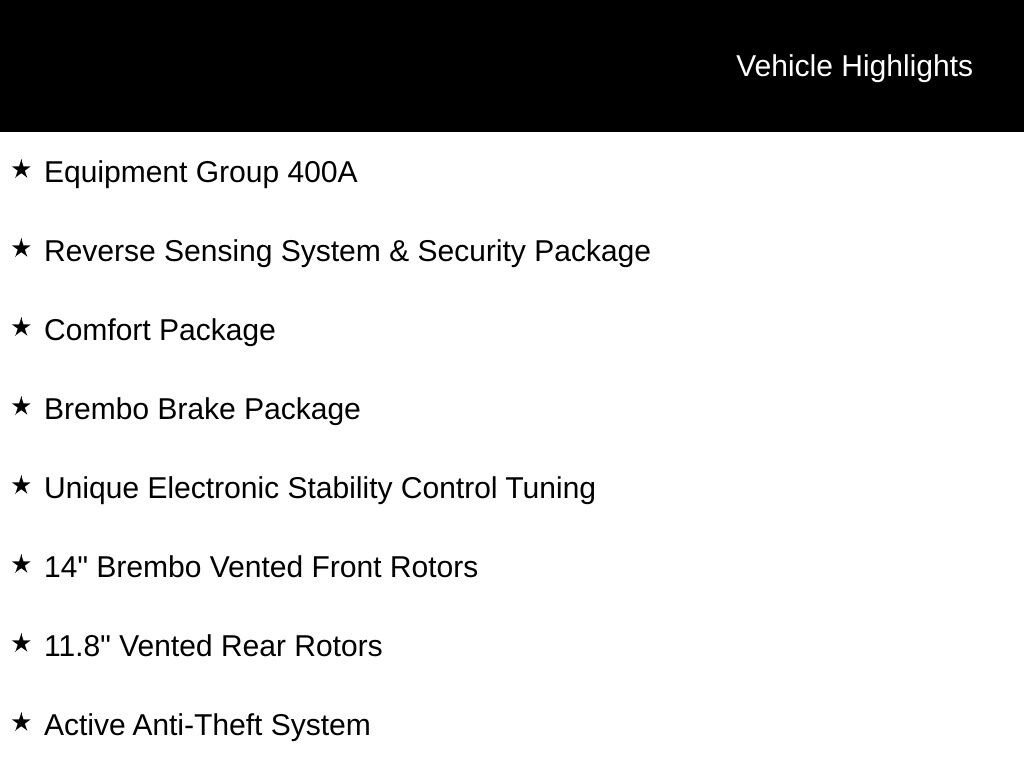 Vehicle Highlights

★ Equipment Group 400A

★ Reverse Sensing System & Security Package

★ Comfort Package

★ Brembo Brake Package

★ Unique Electronic Stability Control Tuning

★ 14" Brembo Vented Front Rotors

★ 11.8" Vented Rear Rotors

★ Active Anti-Theft System